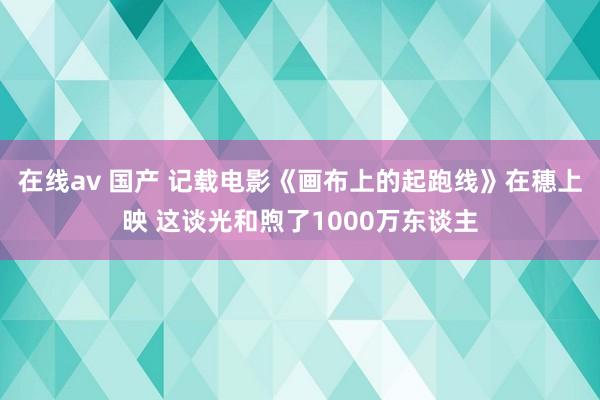 在线av 国产 记载电影《画布上的起跑线》在穗上映 这谈光和煦了1000万东谈主